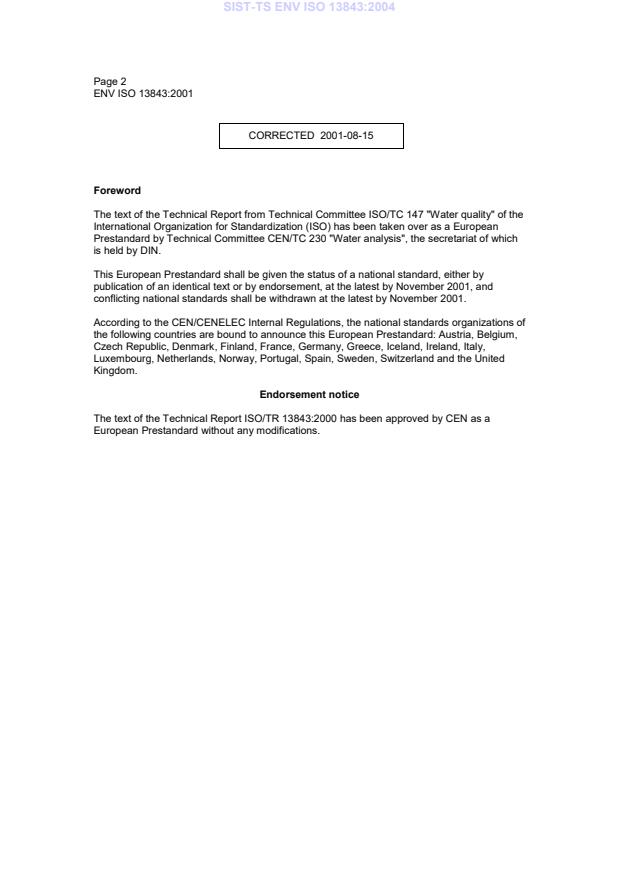 SIST-TS ENV ISO 13843:2004

Page 2
ENV ISO 13843:2001

CORRECTED 2001-08-15

Foreword

The text of the Technical Report from Technical Committee ISO/TC 147 "Water quality" of the International Organization for Standardization (ISO) has been taken over as a European Prestandard by Technical Committee CEN/TC 230 "Water analysis", the secretariat of which is held by DIN.

This European Prestandard shall be given the status of a national standard, either by publication of an identical text or by endorsement, at the latest by November 2001, and conflicting national standards shall be withdrawn at the latest by November 2001.

According to the CEN/CENELEC Internal Regulations, the national standards organizations of the following countries are bound to announce this European Prestandard: Austria, Belgium, Czech Republic, Denmark, Finland, France, Germany, Greece, Iceland, Ireland, Italy, Luxembourg, Netherlands, Norway, Portugal, Spain, Sweden, Switzerland and the United Kingdom.

Endorsement notice

The text of the Technical Report ISO/TR 13843:2000 has been approved by CEN as a European Prestandard without any modifications.